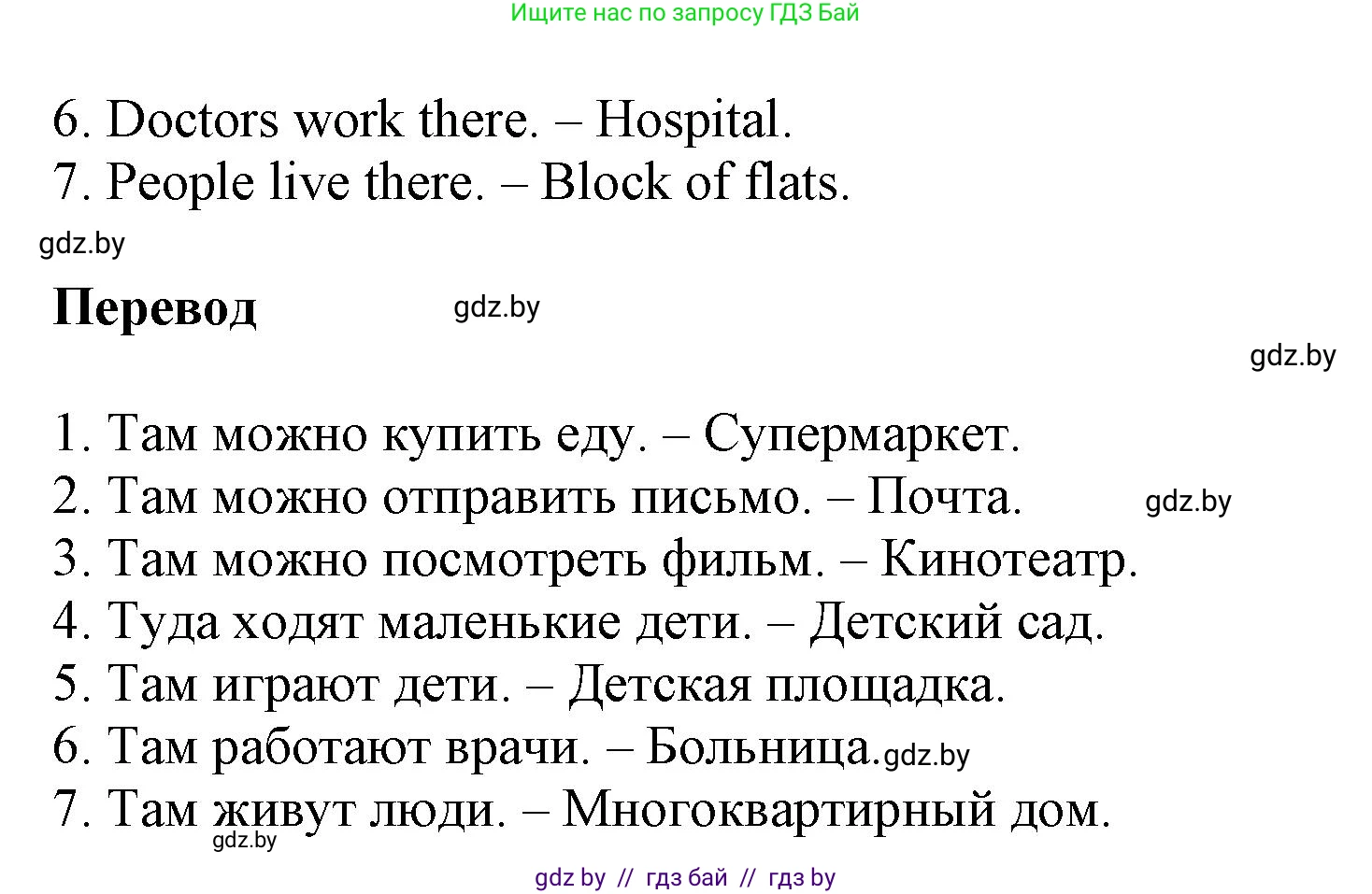 Ищите нас по запросу ГДЗ Бай

6. Doctors work there. – Hospital.
7. People live there. – Block of flats.

gdz.by

Перевод gdz.by

gdz.by

1. Там можно купить еду. – Супермаркет.
2. Там можно отправить письмо. – Почта. gdz.by
3. Там можно посмотреть фильм. – Кинотеатр.
4. Туда ходят маленькие дети. – Детский сад.
5. Там играют дети. – Детская площадка.
6. Там работают врачи. – Больница. gdz.by
7. Там живут люди. – Многоквартирный дом.
gdz.by

gdz by // гдз бай // гдз by